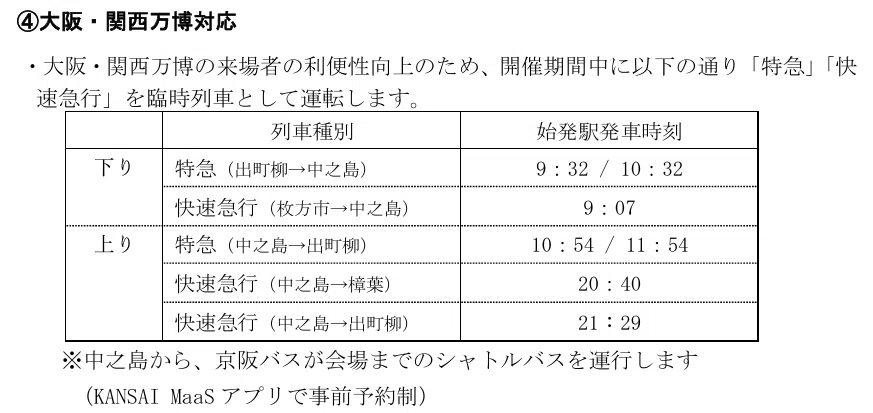 ④大阪・関西万博対応

・大阪・関西万博の来場者の利便性向上のため、開催期間中に以下の通り「特急」「快速急行」を臨時列車として運転します。

| | 列車種別 | 始発駅発車時刻 |
|---|---|---|
| 下り | 特急（出町柳→中之島） | 9：32 / 10：32 |
| | 快速急行（枚方市→中之島） | 9：07 |
| 上り | 特急（中之島→出町柳） | 10：54 / 11：54 |
| | 快速急行（中之島→樟葉） | 20：40 |
| | 快速急行（中之島→出町柳） | 21：29 |

※中之島から、京阪バスが会場までのシャトルバスを運行します
（KANSAI MaaSアプリで事前予約制）